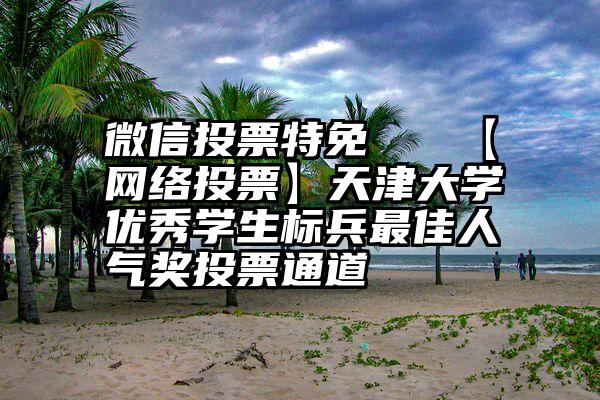 微信投票特免　　【网络投票】天津大学优秀学生标兵最佳人气奖投票通道